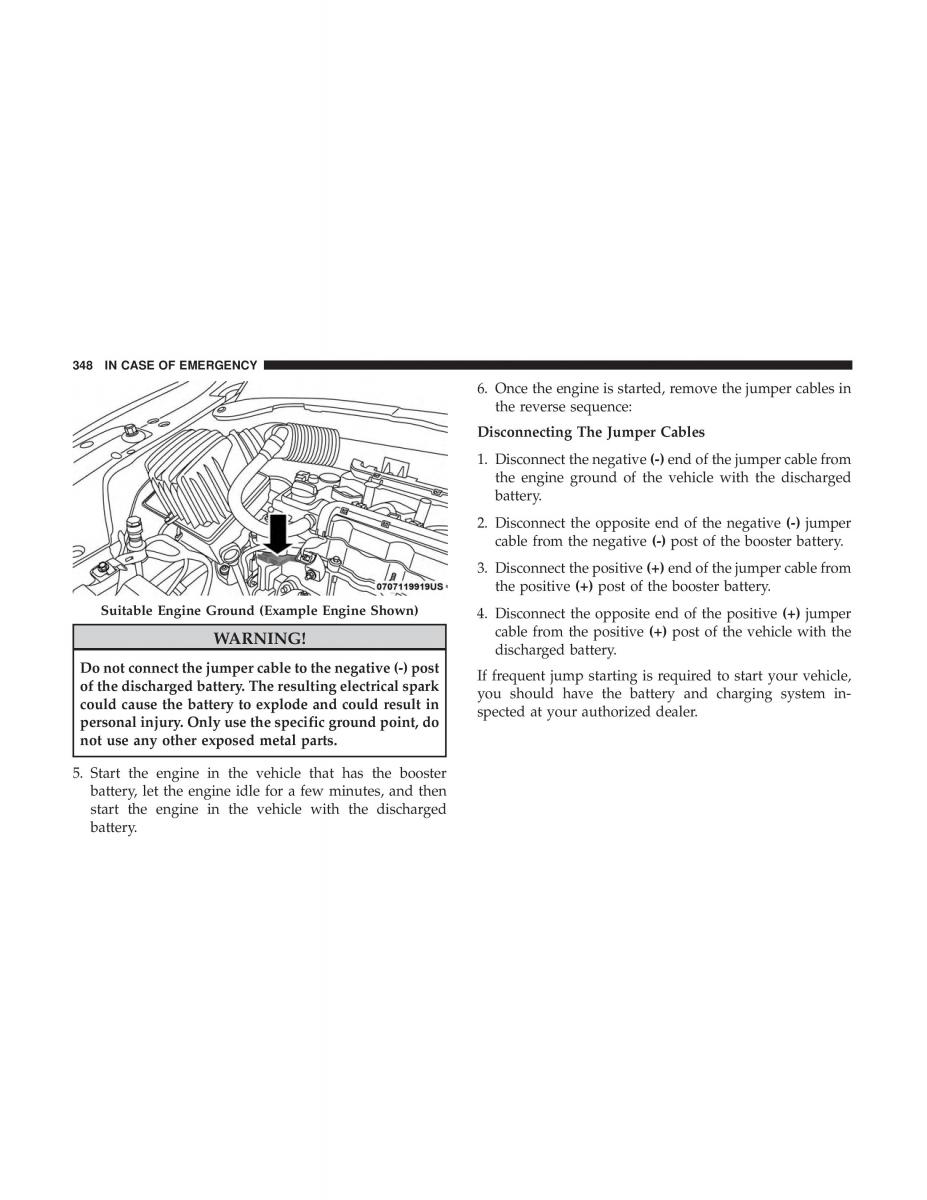 348 IN CASE OF EMERGENCY

0707119919US

Suitable Engine Ground (Example Engine Shown)

WARNING!

Do not connect the jumper cable to the negative (-) post of the discharged battery. The resulting electrical spark could cause the battery to explode and could result in personal injury. Only use the specific ground point, do not use any other exposed metal parts.

5. Start the engine in the vehicle that has the booster battery, let the engine idle for a few minutes, and then start the engine in the vehicle with the discharged battery.

6. Once the engine is started, remove the jumper cables in the reverse sequence:

Disconnecting The Jumper Cables

1. Disconnect the negative (-) end of the jumper cable from the engine ground of the vehicle with the discharged battery.

2. Disconnect the opposite end of the negative (-) jumper cable from the negative (-) post of the booster battery.

3. Disconnect the positive (+) end of the jumper cable from the positive (+) post of the booster battery.

4. Disconnect the opposite end of the positive (+) jumper cable from the positive (+) post of the vehicle with the discharged battery.

If frequent jump starting is required to start your vehicle, you should have the battery and charging system inspected at your authorized dealer.